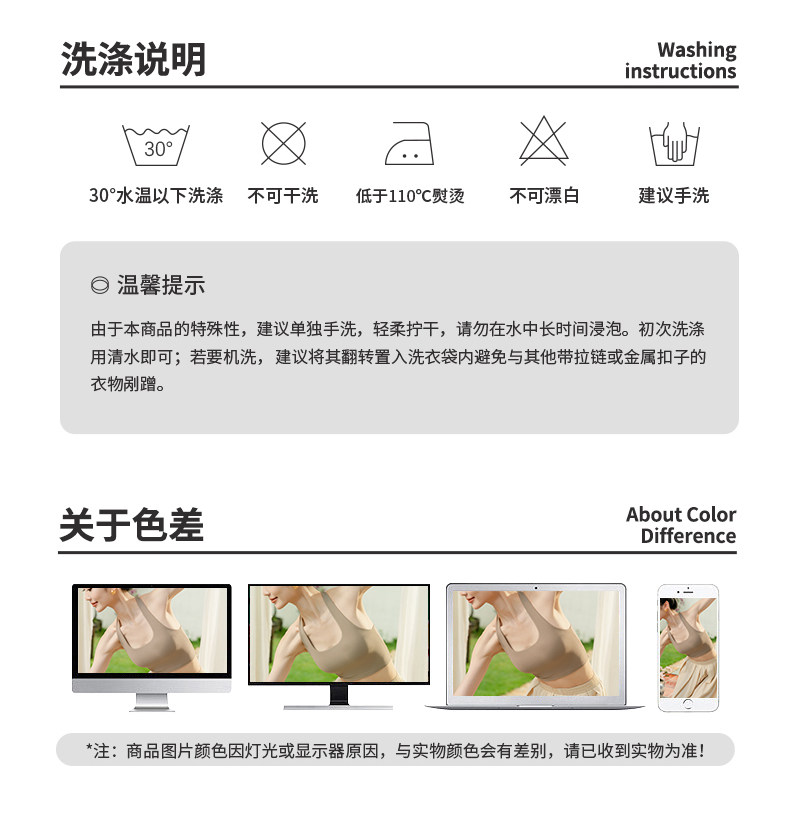 洗涤说明

Washing
instructions

30°

30°水温以下洗涤

不可干洗

低于110°C熨烫

不可漂白

建议手洗

温馨提示

由于本商品的特殊性，建议单独手洗，轻柔拧干，请勿在水中长时间浸泡。初次洗涤用清水即可；若要机洗，建议将其翻转置入洗衣袋内避免与其他带拉链或金属扣子的衣物剐蹭。

关于色差

About Color
Difference

*注：商品图片颜色因灯光或显示器原因，与实物颜色会有差别，请已收到实物为准!